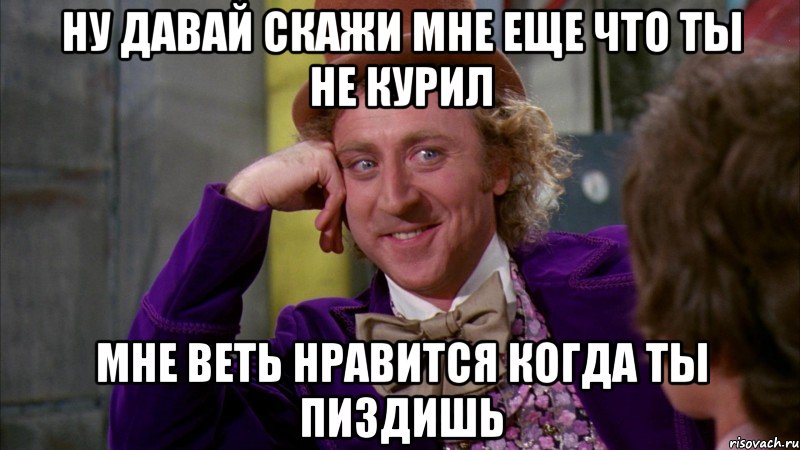 НУ ДАВАЙ СКАЖИ МНЕ ЕЩЕ ЧТО ТЫ НЕ КУРИЛ

МНЕ ВЕТЬ НРАВИТСЯ КОГДА ТЫ ПИЗДИШЬ

risovach.ru